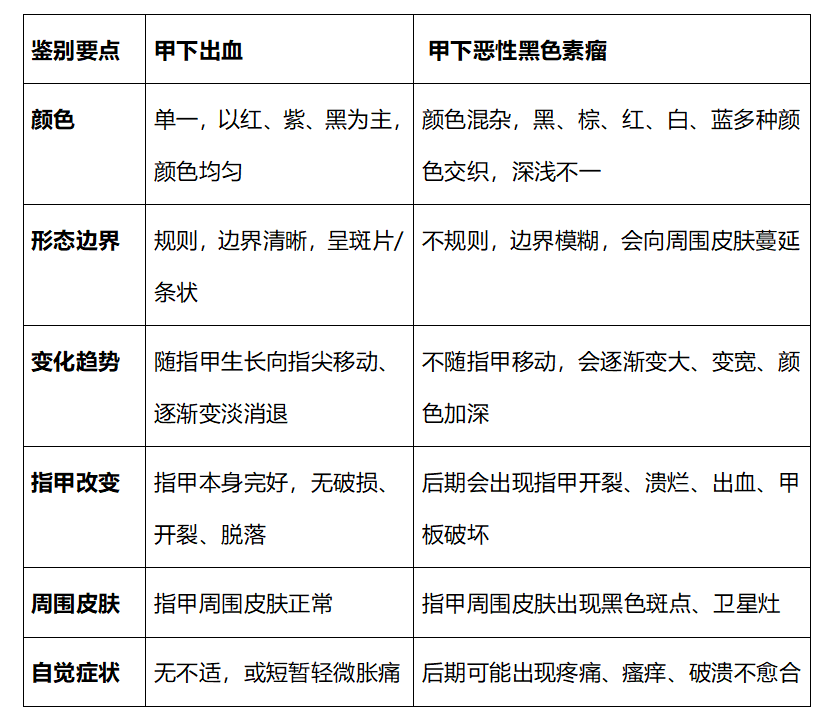 | 鉴别要点 | 甲下出血 | 甲下恶性黑色素瘤 |
|---|---|---|
| 颜色 | 单一，以红、紫、黑为主，颜色均匀 | 颜色混杂，黑、棕、红、白、蓝多种颜色交织，深浅不一 |
| 形态边界 | 规则，边界清晰，呈斑片/条状 | 不规则，边界模糊，会向周围皮肤蔓延 |
| 变化趋势 | 随指甲生长向指尖移动、逐渐变淡消退 | 不随指甲移动，会逐渐变大、变宽、颜色加深 |
| 指甲改变 | 指甲本身完好，无破损、开裂、脱落 | 后期会出现指甲开裂、溃烂、出血、甲板破坏 |
| 周围皮肤 | 指甲周围皮肤正常 | 指甲周围皮肤出现黑色斑点、卫星灶 |
| 自觉症状 | 无不适，或短暂轻微胀痛 | 后期可能出现疼痛、瘙痒、破溃不愈合 |